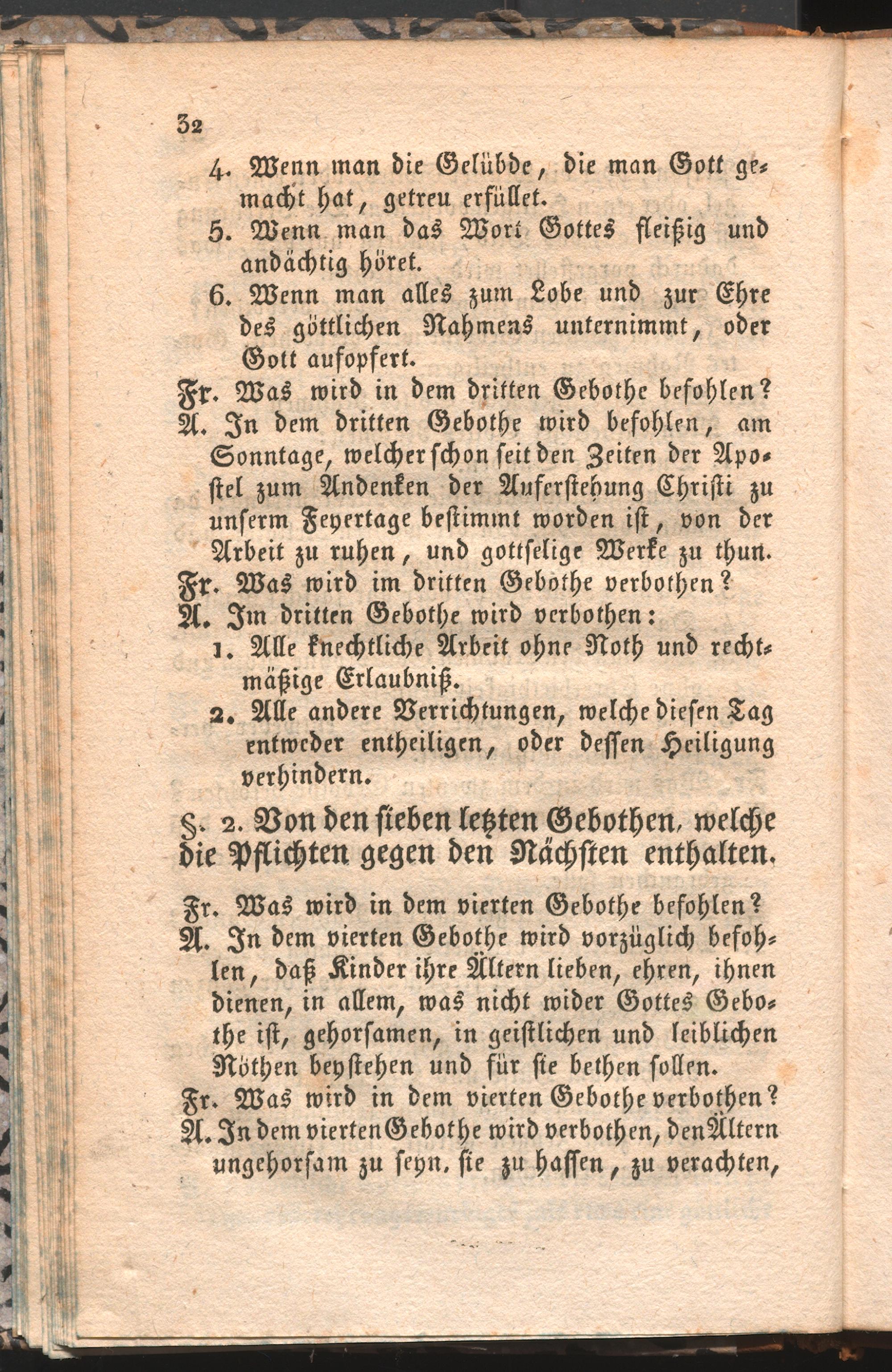 32

4. Wenn man die Gelübde, die man Gott gemacht hat, getreu erfüllet.

5. Wenn man das Wort Gottes fleißig und andächtig höret.

6. Wenn man alles zum Lobe und zur Ehre des göttlichen Nahmens unternimmt, oder Gott aufopfert.

Fr. Was wird in dem dritten Gebothe befohlen?

A. In dem dritten Gebothe wird befohlen, am Sonntage, welcher schon seit den Zeiten der Apostel zum Andenken der Auferstehung Christi zu unserm Feyertage bestimmt worden ist, von der Arbeit zu ruhen, und gottselige Werke zu thun.

Fr. Was wird im dritten Gebothe verbothen?

A. Im dritten Gebothe wird verbothen:

1. Alle knechtliche Arbeit ohne Noth und rechtmäßige Erlaubniß.

2. Alle andere Verrichtungen, welche diesen Tag entweder entheiligen, oder dessen Heiligung verhindern.

§. 2. Von den sieben letzten Gebothen, welche die Pflichten gegen den Nächsten enthalten.

Fr. Was wird in dem vierten Gebothe befohlen?

A. In dem vierten Gebothe wird vorzüglich befohlen, daß Kinder ihre Ältern lieben, ehren, ihnen dienen, in allem, was nicht wider Gottes Gebothe ist, gehorsamen, in geistlichen und leiblichen Nöthen beystehen und für sie bethen sollen.

Fr. Was wird in dem vierten Gebothe verbothen?

A. In dem vierten Gebothe wird verbothen, den Ältern ungehorsam zu seyn, sie zu hassen, zu verachten,